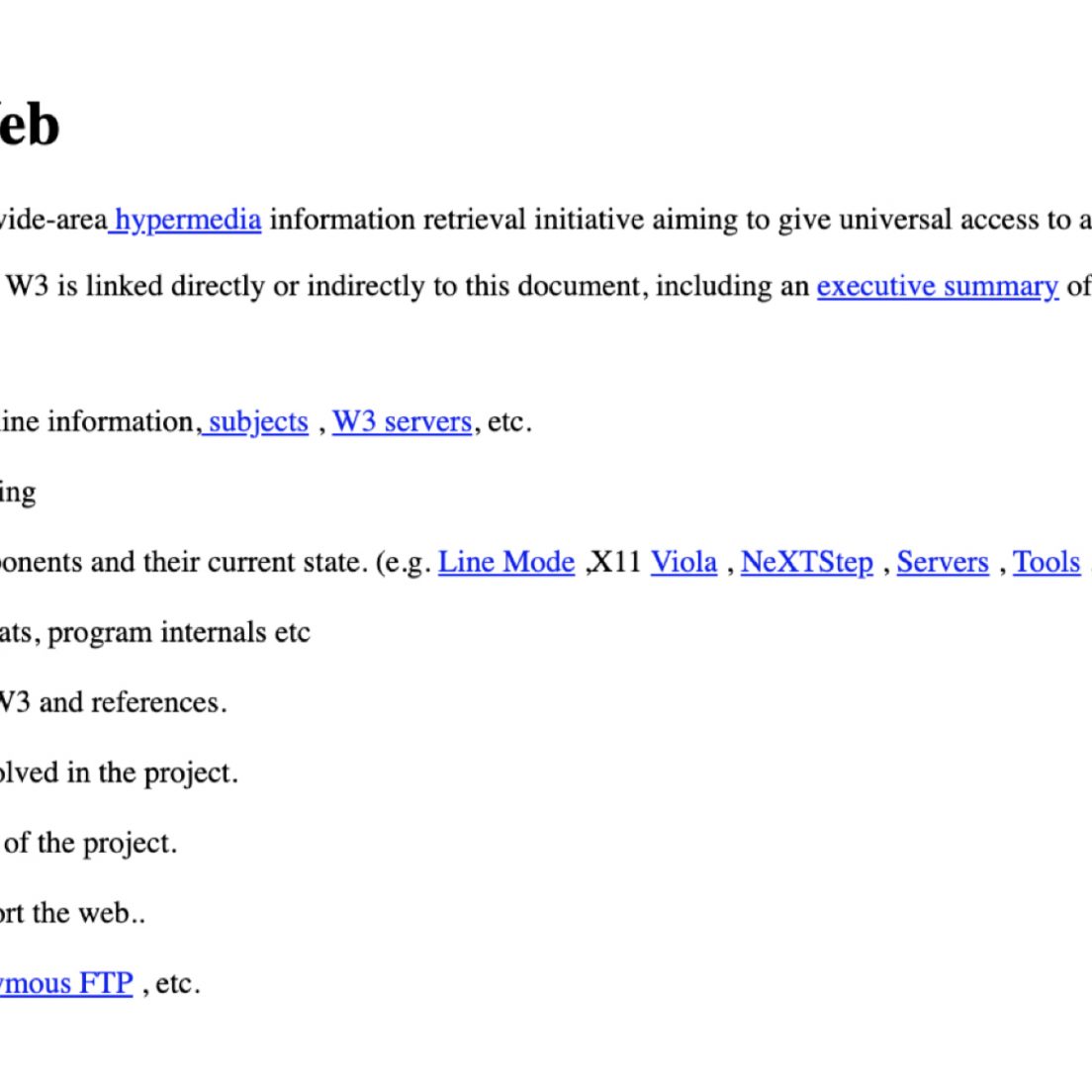 eb

vide-area hypermedia information retrieval initiative aiming to give universal access to a

W3 is linked directly or indirectly to this document, including an executive summary of

ine information, subjects , W3 servers, etc.

ing

ponents and their current state. (e.g. Line Mode ,X11 Viola , NeXTStep , Servers , Tools

ats, program internals etc

W3 and references.

olved in the project.

of the project.

ort the web..

ymous FTP , etc.